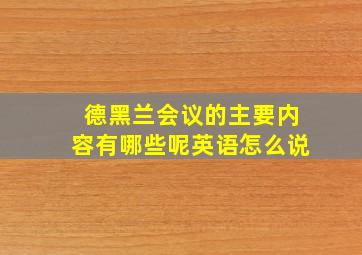 德黑兰会议的主要内容有哪些呢英语怎么说